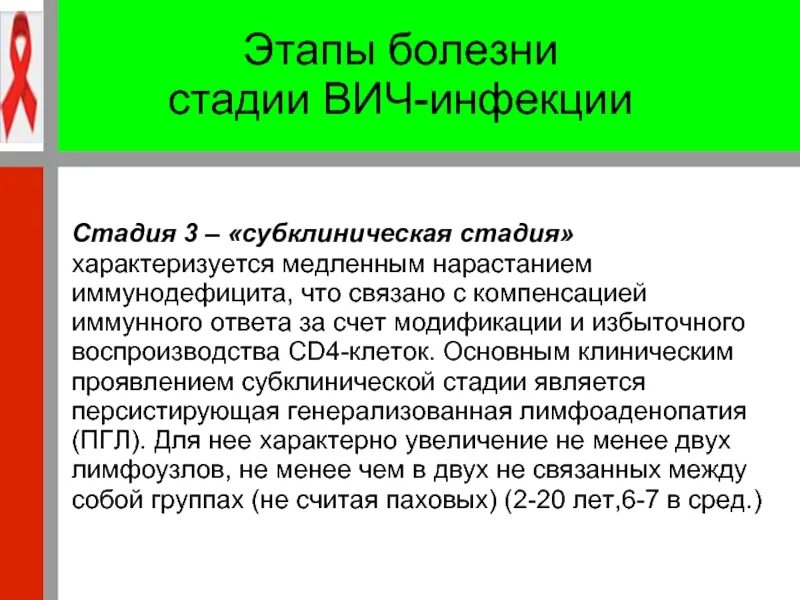 Этапы болезни
стадии ВИЧ-инфекции

Стадия 3 – «субклиническая стадия» характеризуется медленным нарастанием иммунодефицита, что связано с компенсацией иммунного ответа за счет модификации и избыточного воспроизводства CD4-клеток. Основным клиническим проявлением субклинической стадии является персистирующая генерализованная лимфоаденопатия (ПГЛ). Для нее характерно увеличение не менее двух лимфоузлов, не менее чем в двух не связанных между собой группах (не считая паховых) (2-20 лет,6-7 в сред.)